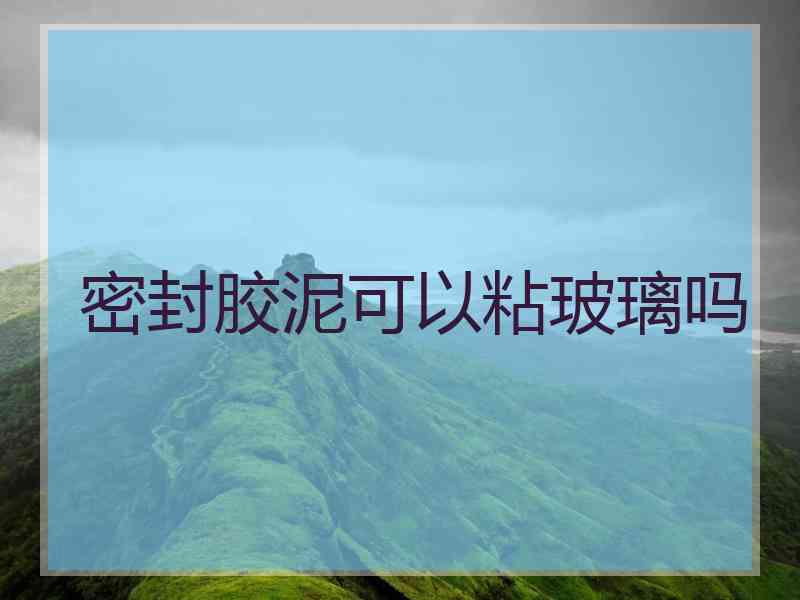 密封胶泥可以粘玻璃吗